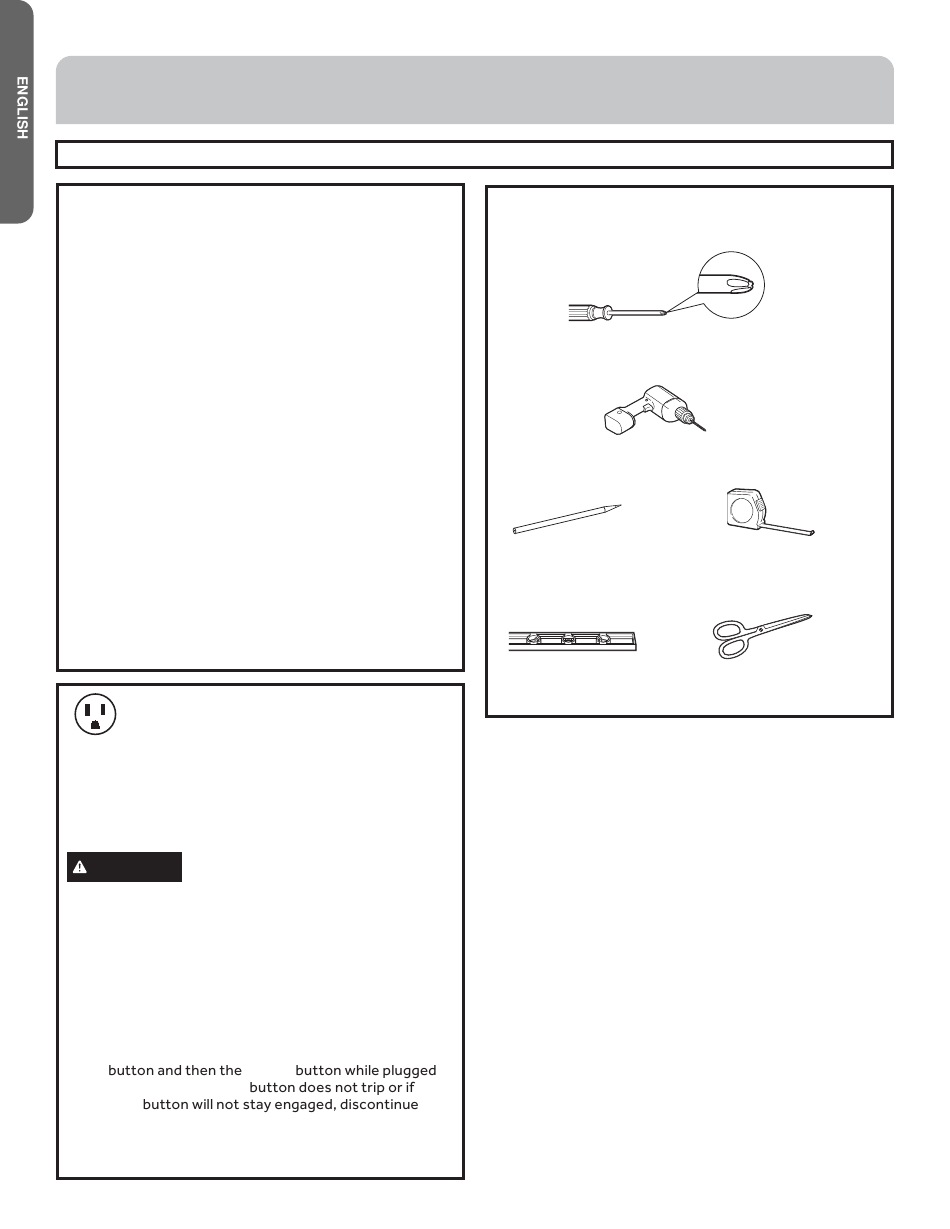 ENGLISH

button and then the button while plugged button does not trip or if button will not stay engaged, discontinue